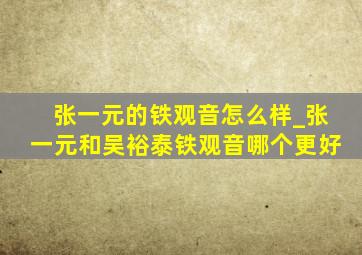 张一元的铁观音怎么样_张一元和吴裕泰铁观音哪个更好